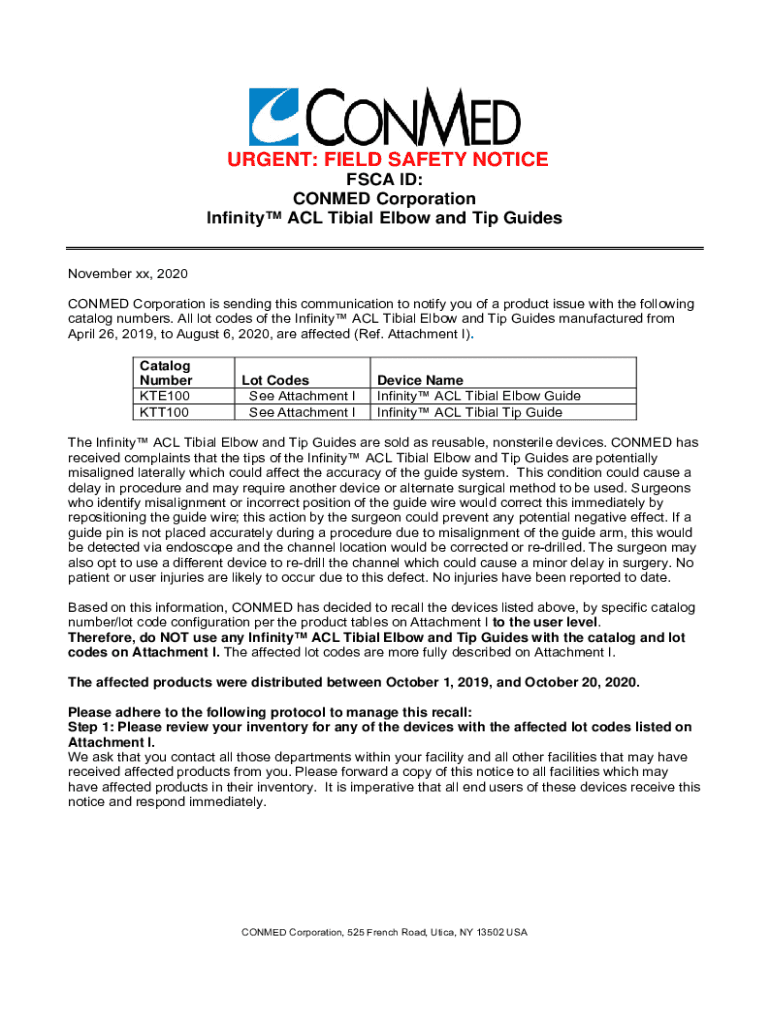 CONMED

URGENT: FIELD SAFETY NOTICE
FSCA ID:
CONMED Corporation
Infinity™ ACL Tibial Elbow and Tip Guides

November xx, 2020

CONMED Corporation is sending this communication to notify you of a product issue with the following catalog numbers. All lot codes of the Infinity™ ACL Tibial Elbow and Tip Guides manufactured from April 26, 2019, to August 6, 2020, are affected (Ref. Attachment I).

| Catalog Number | Lot Codes | Device Name |
|---|---|---|
| KTE100 | See Attachment I | Infinity™ ACL Tibial Elbow Guide |
| KTT100 | See Attachment I | Infinity™ ACL Tibial Tip Guide |

The Infinity™ ACL Tibial Elbow and Tip Guides are sold as reusable, nonsterile devices. CONMED has received complaints that the tips of the Infinity™ ACL Tibial Elbow and Tip Guides are potentially misaligned laterally which could affect the accuracy of the guide system. This condition could cause a delay in procedure and may require another device or alternate surgical method to be used. Surgeons who identify misalignment or incorrect position of the guide wire would correct this immediately by repositioning the guide wire; this action by the surgeon could prevent any potential negative effect. If a guide pin is not placed accurately during a procedure due to misalignment of the guide arm, this would be detected via endoscope and the channel location would be corrected or re-drilled. The surgeon may also opt to use a different device to re-drill the channel which could cause a minor delay in surgery. No patient or user injuries are likely to occur due to this defect. No injuries have been reported to date.

Based on this information, CONMED has decided to recall the devices listed above, by specific catalog number/lot code configuration per the product tables on Attachment I to the user level.
Therefore, do NOT use any Infinity™ ACL Tibial Elbow and Tip Guides with the catalog and lot codes on Attachment I. The affected lot codes are more fully described on Attachment I.

The affected products were distributed between October 1, 2019, and October 20, 2020.

Please adhere to the following protocol to manage this recall:
Step 1: Please review your inventory for any of the devices with the affected lot codes listed on Attachment I.
We ask that you contact all those departments within your facility and all other facilities that may have received affected products from you. Please forward a copy of this notice to all facilities which may have affected products in their inventory. It is imperative that all end users of these devices receive this notice and respond immediately.

CONMED Corporation, 525 French Road, Utica, NY 13502 USA